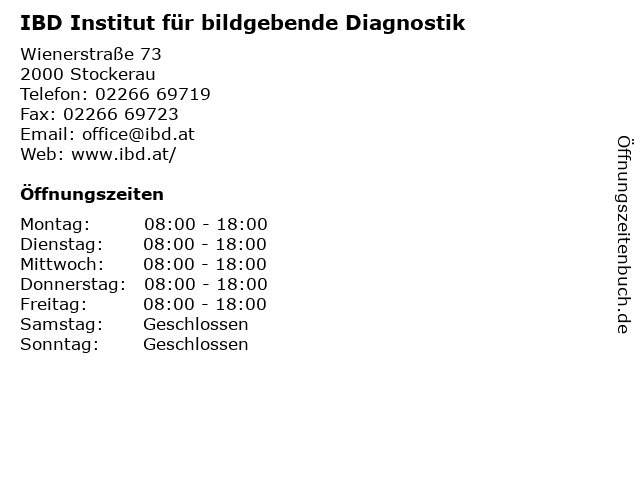 IBD Institut für bildgebende Diagnostik

Wienerstraße 73
2000 Stockerau
Telefon: 02266 69719
Fax: 02266 69723
Email: office@ibd.at
Web: www.ibd.at/

Öffnungszeiten

| | |
|---|---|
| Montag: | 08:00 - 18:00 |
| Dienstag: | 08:00 - 18:00 |
| Mittwoch: | 08:00 - 18:00 |
| Donnerstag: | 08:00 - 18:00 |
| Freitag: | 08:00 - 18:00 |
| Samstag: | Geschlossen |
| Sonntag: | Geschlossen |

Öffnungszeitenbuch.de